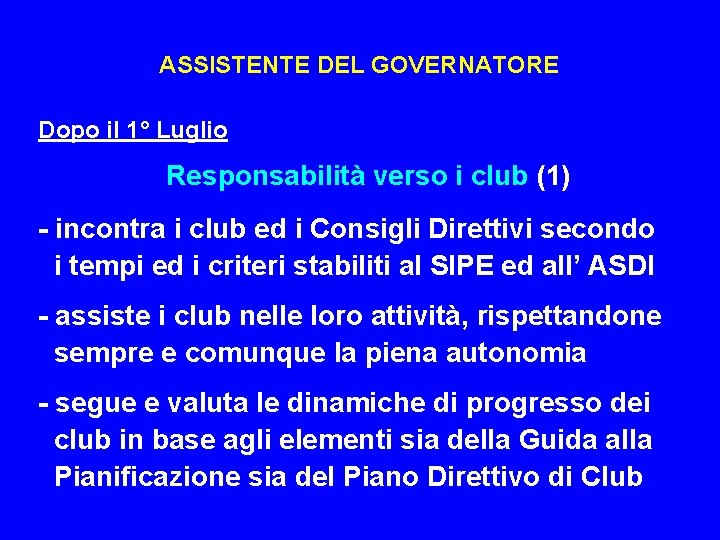 ASSISTENTE DEL GOVERNATORE

Dopo il 1° Luglio

Responsabilità verso i club (1)

- incontra i club ed i Consigli Direttivi secondo i tempi ed i criteri stabiliti al SIPE ed all' ASDI

- assiste i club nelle loro attività, rispettandone sempre e comunque la piena autonomia

- segue e valuta le dinamiche di progresso dei club in base agli elementi sia della Guida alla Pianificazione sia del Piano Direttivo di Club